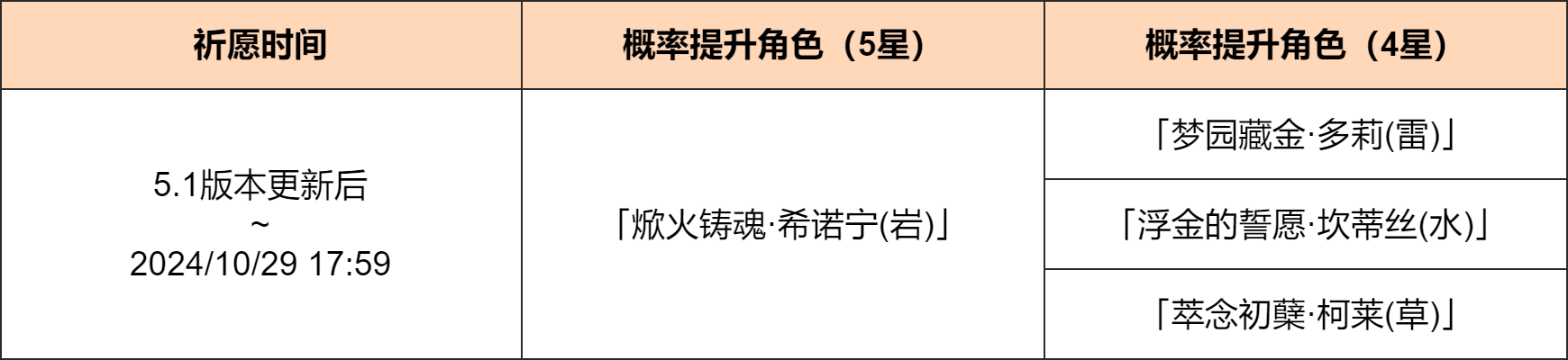 | 祈愿时间 | 概率提升角色（5星） | 概率提升角色（4星） |
|---|---|---|
| 5.1版本更新后 ~ 2024/10/29 17:59 | 「焮火铸魂·希诺宁(岩)」 | 「梦园藏金·多莉(雷)」 |
| | | 「浮金的誓愿·坎蒂丝(水)」 |
| | | 「萃念初蘖·柯莱(草)」 |